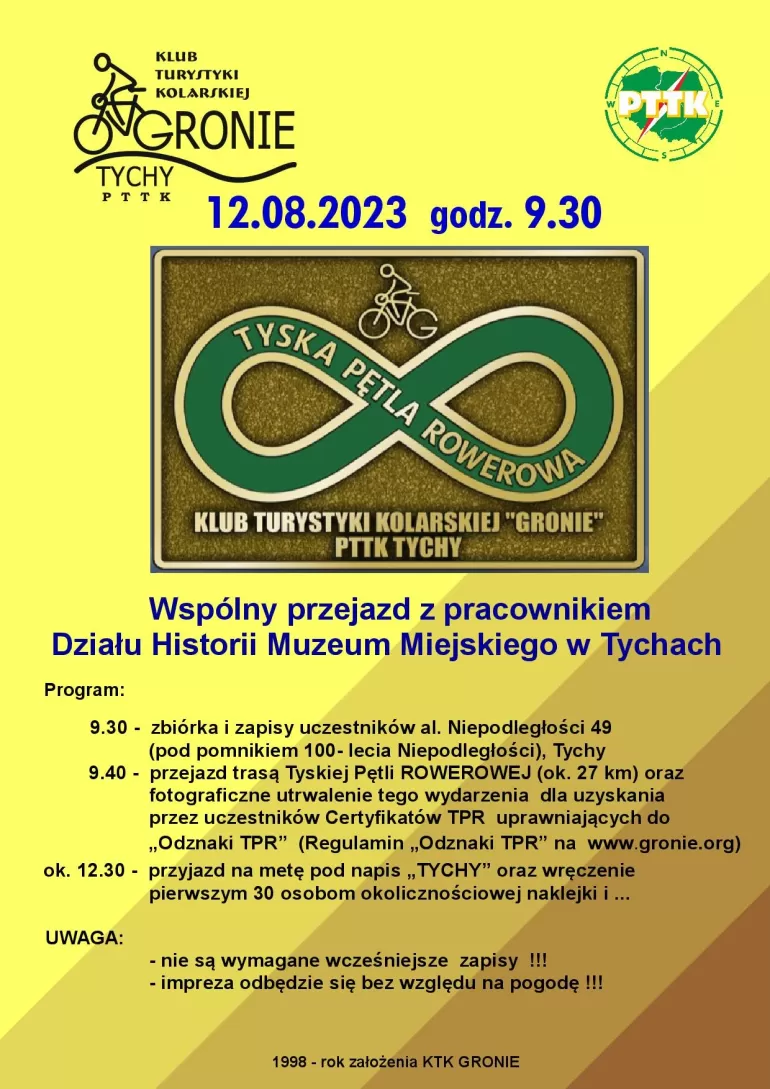 KLUB TURYSTYKI KOLARSKIEJ GRONIE TYCHY PTTK

N E S W PTTK

12.08.2023 godz. 9.30

TYSKA PĘTLA ROWEROWA

KLUB TURYSTYKI KOLARSKIEJ "GRONIE" PTTK TYCHY

Wspólny przejazd z pracownikiem Działu Historii Muzeum Miejskiego w Tychach

Program:

9.30 - zbiórka i zapisy uczestników al. Niepodległości 49 (pod pomnikiem 100- lecia Niepodległości), Tychy

9.40 - przejazd trasą Tyskiej Pętli ROWEROWEJ (ok. 27 km) oraz fotograficzne utrwalenie tego wydarzenia dla uzyskania przez uczestników Certyfikatów TPR uprawniających do „Odznaki TPR” (Regulamin „Odznaki TPR” na www.gronie.org)

ok. 12.30 - przyjazd na metę pod napis „TYCHY” oraz wręczenie pierwszym 30 osobom okolicznościowej naklejki i ...

UWAGA:

- nie są wymagane wcześniejsze zapisy !!!
- impreza odbędzie się bez względu na pogodę !!!

1998 - rok założenia KTK GRONIE